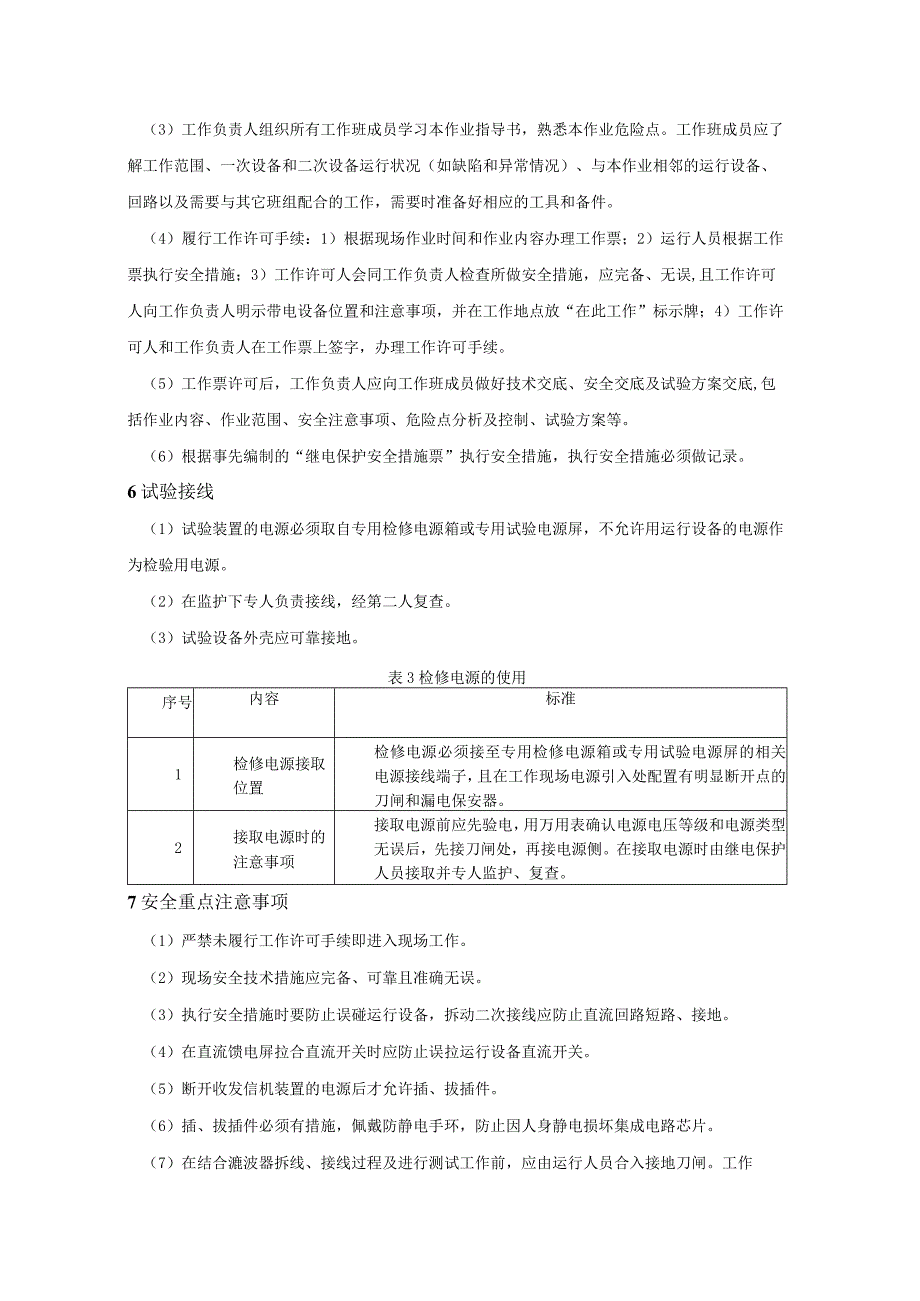 （3）工作负责人组织所有工作班成员学习本作业指导书，熟悉本作业危险点。工作班成员应了解工作范围、一次设备和二次设备运行状况（如缺陷和异常情况）、与本作业相邻的运行设备、回路以及需要与其它班组配合的工作，需要时准备好相应的工具和备件。

（4）履行工作许可手续：1）根据现场作业时间和作业内容办理工作票；2）运行人员根据工作票执行安全措施；3）工作许可人会同工作负责人检查所做安全措施，应完备、无误，且工作许可人向工作负责人明示带电设备位置和注意事项，并在工作地点放“在此工作”标示牌；4）工作许可人和工作负责人在工作票上签字，办理工作许可手续。

（5）工作票许可后，工作负责人应向工作班成员做好技术交底、安全交底及试验方案交底,包括作业内容、作业范围、安全注意事项、危险点分析及控制、试验方案等。

（6）根据事先编制的“继电保护安全措施票”执行安全措施，执行安全措施必须做记录。

6 试验接线

（1）试验装置的电源必须取自专用检修电源箱或专用试验电源屏，不允许用运行设备的电源作为检验用电源。

（2）在监护下专人负责接线，经第二人复查。

（3）试验设备外壳应可靠接地。

表 3 检修电源的使用

| 序号 | 内容 | 标准 |
|---|---|---|
| 1 | 检修电源接取位置 | 检修电源必须接至专用检修电源箱或专用试验电源屏的相关电源接线端子，且在工作现场电源引入处配置有明显断开点的刀闸和漏电保安器。 |
| 2 | 接取电源时的注意事项 | 接取电源前应先验电，用万用表确认电源电压等级和电源类型无误后，先接刀闸处，再接电源侧。在接取电源时由继电保护人员接取并专人监护、复查。 |

7 安全重点注意事项

（1）严禁未履行工作许可手续即进入现场工作。

（2）现场安全技术措施应完备、可靠且准确无误。

（3）执行安全措施时要防止误碰运行设备，拆动二次接线应防止直流回路短路、接地。

（4）在直流馈电屏拉合直流开关时应防止误拉运行设备直流开关。

（5）断开收发信机装置的电源后才允许插、拔插件。

（6）插、拔插件必须有措施，佩戴防静电手环，防止因人身静电损坏集成电路芯片。

（7）在结合滤波器拆线、接线过程及进行测试工作前，应由运行人员合入接地刀闸。工作